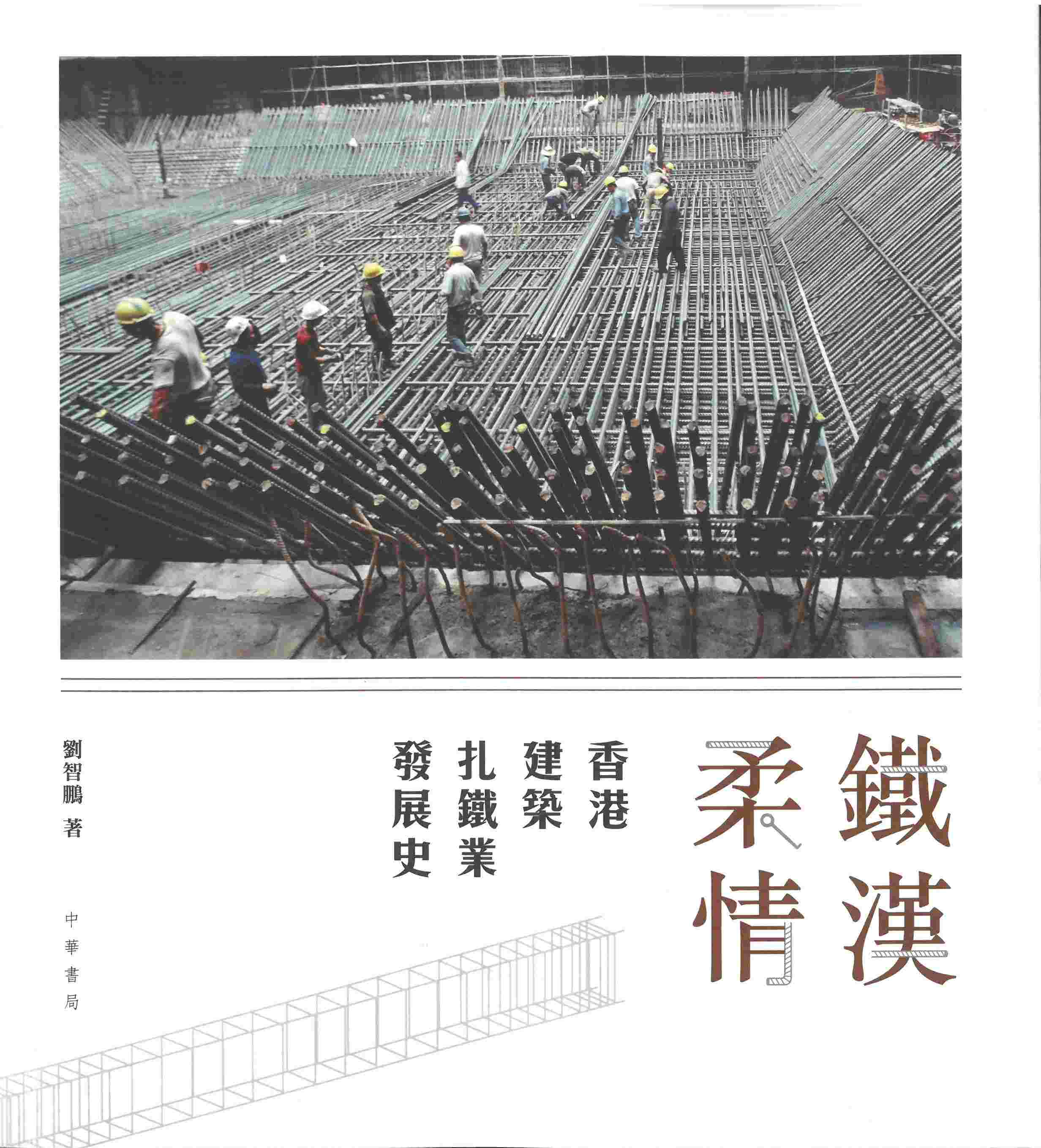 鐵漢柔情

香港建築扎鐵業發展史

劉智鵬 著

中華書局